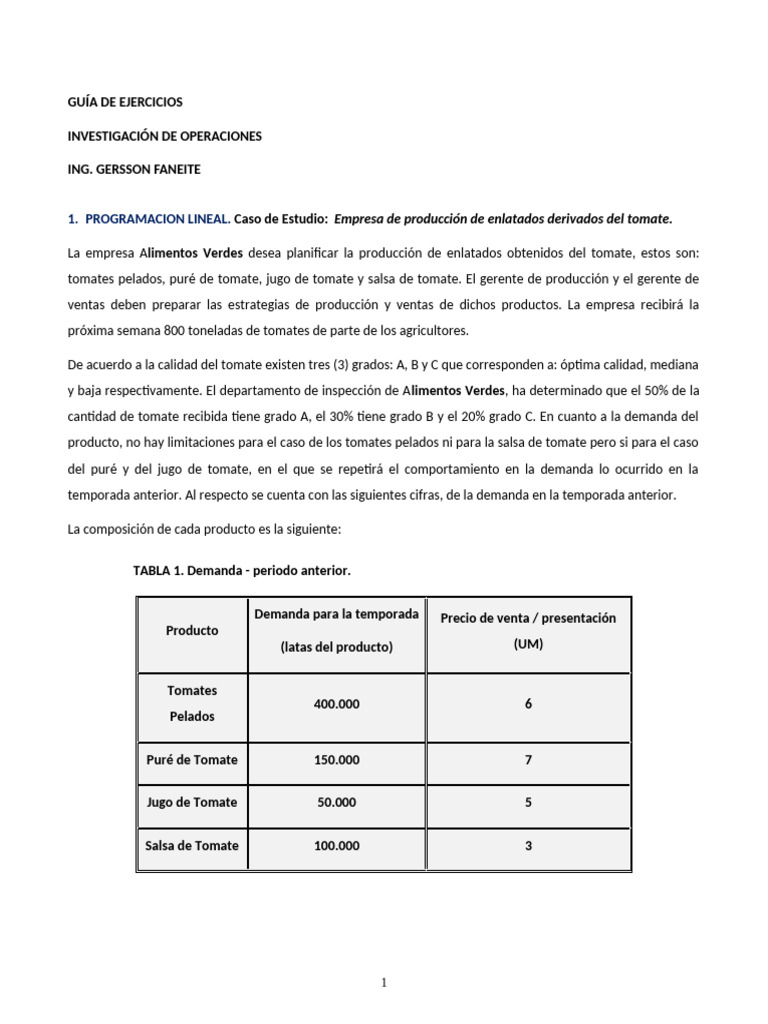 GUÍA DE EJERCICIOS

INVESTIGACIÓN DE OPERACIONES

ING. GERSSON FANEITE

1. PROGRAMACION LINEAL. Caso de Estudio: Empresa de producción de enlatados derivados del tomate.

La empresa Alimentos Verdes desea planificar la producción de enlatados obtenidos del tomate, estos son: tomates pelados, puré de tomate, jugo de tomate y salsa de tomate. El gerente de producción y el gerente de ventas deben preparar las estrategias de producción y ventas de dichos productos. La empresa recibirá la próxima semana 800 toneladas de tomates de parte de los agricultores.

De acuerdo a la calidad del tomate existen tres (3) grados: A, B y C que corresponden a: óptima calidad, mediana y baja respectivamente. El departamento de inspección de Alimentos Verdes, ha determinado que el 50% de la cantidad de tomate recibida tiene grado A, el 30% tiene grado B y el 20% grado C. En cuanto a la demanda del producto, no hay limitaciones para el caso de los tomates pelados ni para la salsa de tomate pero si para el caso del puré y del jugo de tomate, en el que se repetirá el comportamiento en la demanda lo ocurrido en la temporada anterior. Al respecto se cuenta con las siguientes cifras, de la demanda en la temporada anterior.

La composición de cada producto es la siguiente:

TABLA 1. Demanda - periodo anterior.

| Producto | Demanda para la temporada (latas del producto) | Precio de venta / presentación (UM) |
|---|---|---|
| Tomates Pelados | 400.000 | 6 |
| Puré de Tomate | 150.000 | 7 |
| Jugo de Tomate | 50.000 | 5 |
| Salsa de Tomate | 100.000 | 3 |

1